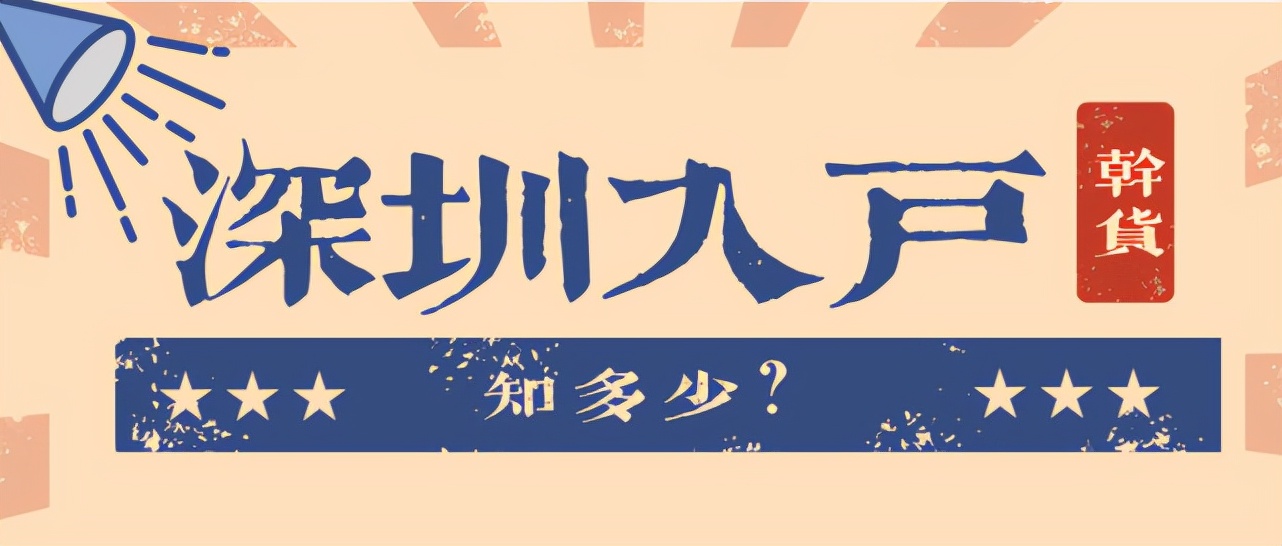 深圳入户

幹貨

★★★ 知多少？ ★★★